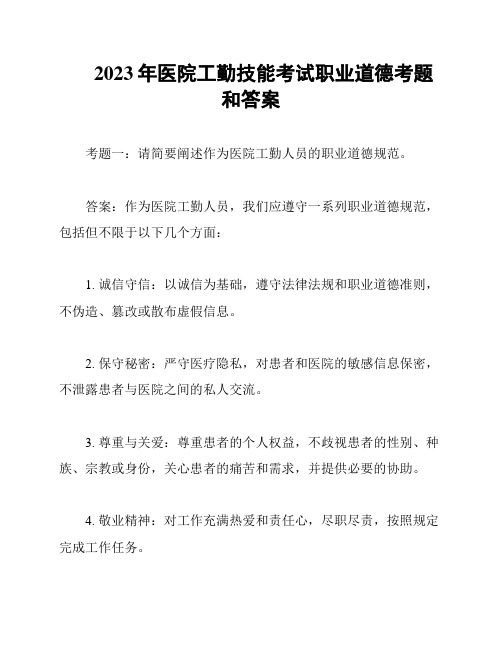 2023 年医院工勤技能考试职业道德考题和答案

考题一：请简要阐述作为医院工勤人员的职业道德规范。

答案：作为医院工勤人员，我们应遵守一系列职业道德规范，包括但不限于以下几个方面：

1. 诚信守信：以诚信为基础，遵守法律法规和职业道德准则，不伪造、篡改或散布虚假信息。

2. 保守秘密：严守医疗隐私，对患者和医院的敏感信息保密，不泄露患者与医院之间的私人交流。

3. 尊重与关爱：尊重患者的个人权益，不歧视患者的性别、种族、宗教或身份，关心患者的痛苦和需求，并提供必要的协助。

4. 敬业精神：对工作充满热爱和责任心，尽职尽责，按照规定完成工作任务。